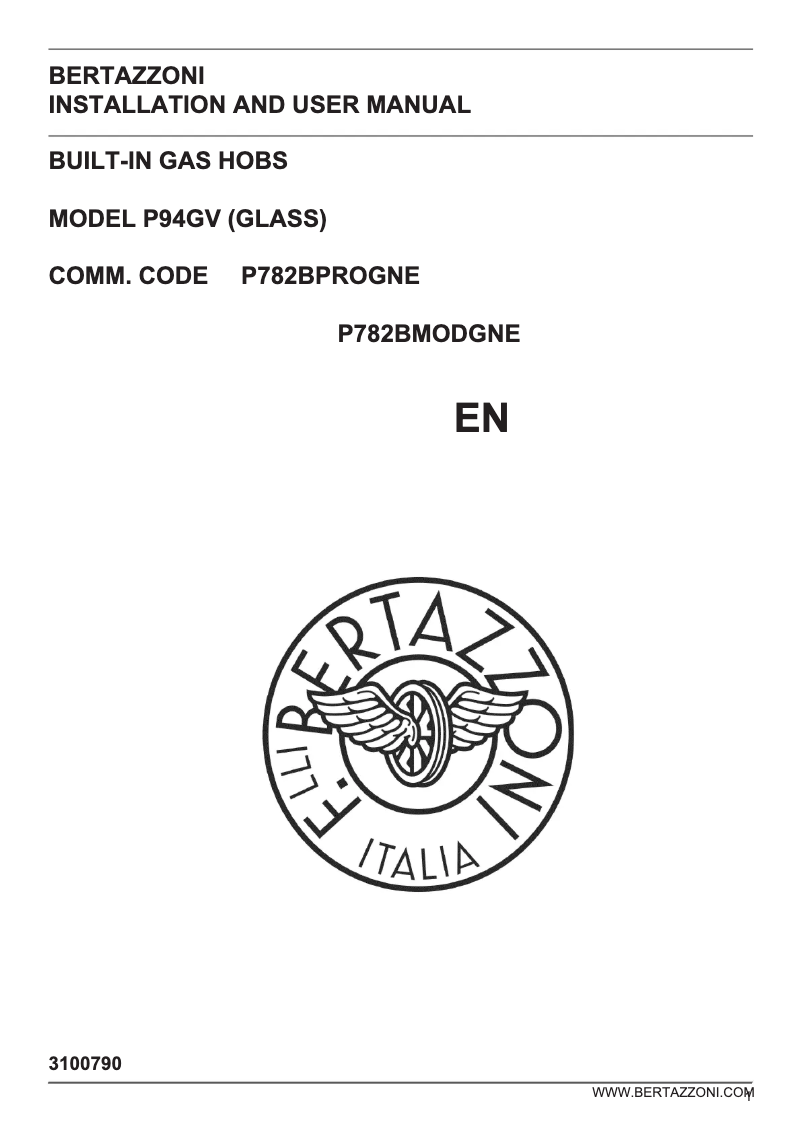 BERTAZZONI
INSTALLATION AND USER MANUAL

BUILT-IN GAS HOBS

MODEL P94GV (GLASS)

COMM. CODE P782BPROGNE

P782BMODGNE

EN

F.LLI BERTAZZONI

ITALIA

3100790

WWW.BERTAZZONI.COM

1